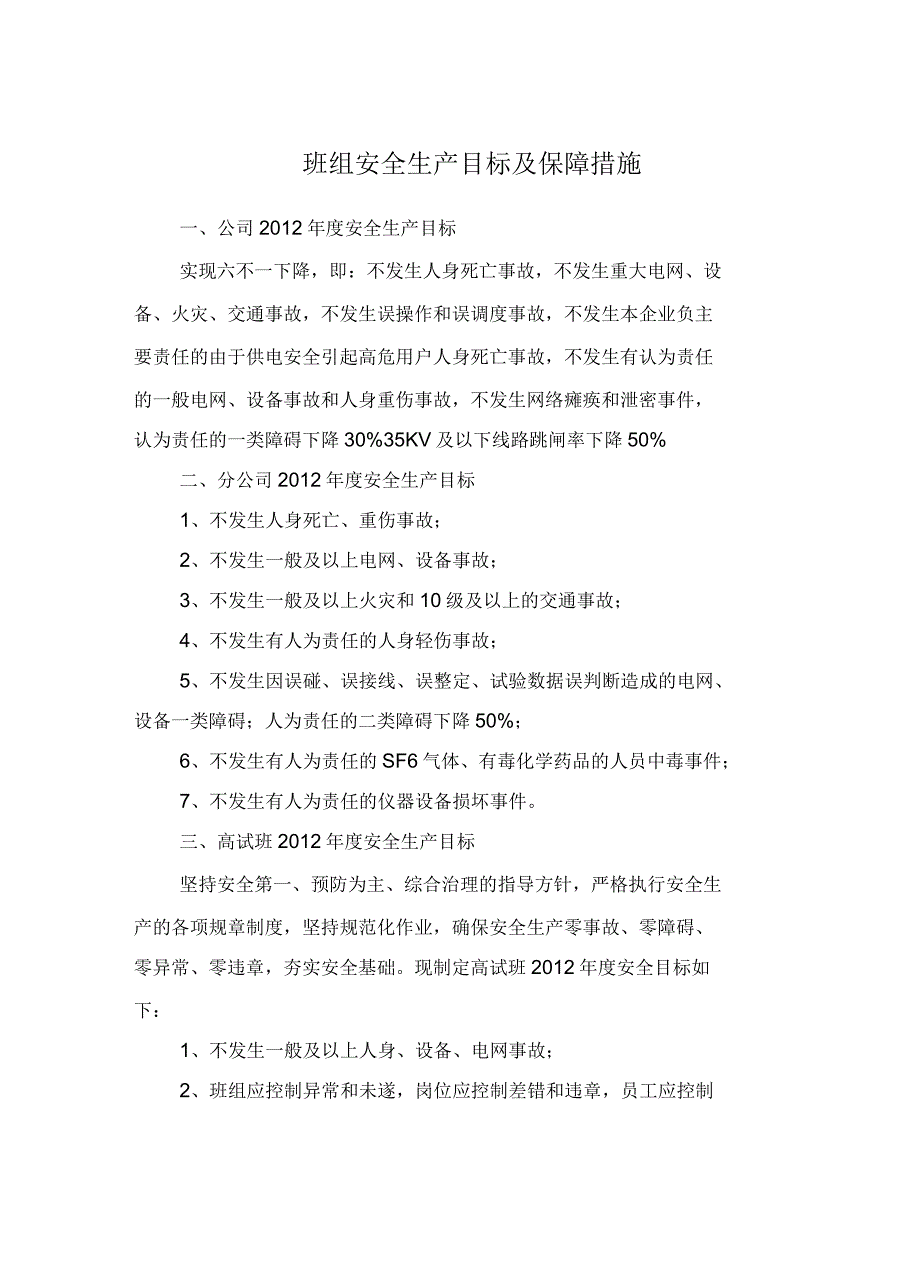 班组安全生产目标及保障措施

一、公司 2012 年度安全生产目标

实现六不一下降，即：不发生人身死亡事故，不发生重大电网、设备、火灾、交通事故，不发生误操作和误调度事故，不发生本企业负主要责任的由于供电安全引起高危用户人身死亡事故，不发生有认为责任的一般电网、设备事故和人身重伤事故，不发生网络瘫痪和泄密事件，认为责任的一类障碍下降 30%35KV 及以下线路跳闸率下降 50%

二、分公司 2012 年度安全生产目标

1、不发生人身死亡、重伤事故；

2、不发生一般及以上电网、设备事故；

3、不发生一般及以上火灾和 10 级及以上的交通事故；

4、不发生有人为责任的人身轻伤事故；

5、不发生因误碰、误接线、误整定、试验数据误判断造成的电网、设备一类障碍；人为责任的二类障碍下降 50%；

6、不发生有人为责任的 SF6 气体、有毒化学药品的人员中毒事件；

7、不发生有人为责任的仪器设备损坏事件。

三、高试班 2012 年度安全生产目标

坚持安全第一、预防为主、综合治理的指导方针，严格执行安全生产的各项规章制度，坚持规范化作业，确保安全生产零事故、零障碍、零异常、零违章，夯实安全基础。现制定高试班 2012 年度安全目标如下：

1、不发生一般及以上人身、设备、电网事故；

2、班组应控制异常和未遂，岗位应控制差错和违章，员工应控制